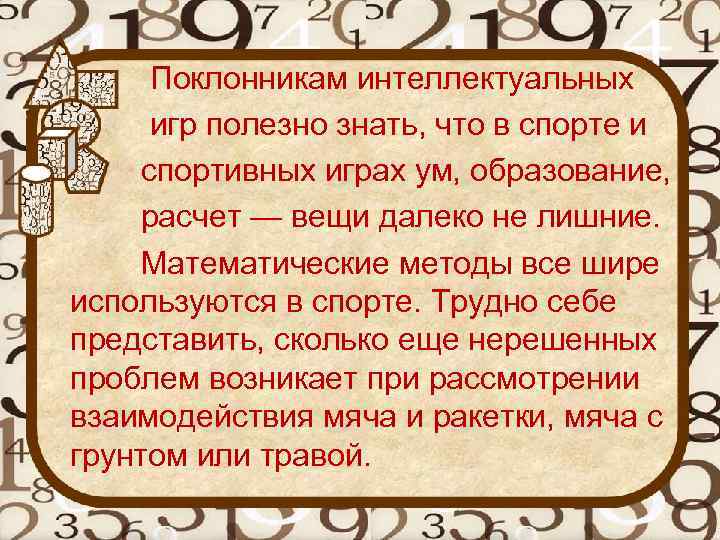 Поклонникам интеллектуальных игр полезно знать, что в спорте и спортивных играх ум, образование, расчет — вещи далеко не лишние.

Математические методы все шире используются в спорте. Трудно себе представить, сколько еще нерешенных проблем возникает при рассмотрении взаимодействия мяча и ракетки, мяча с грунтом или травой.